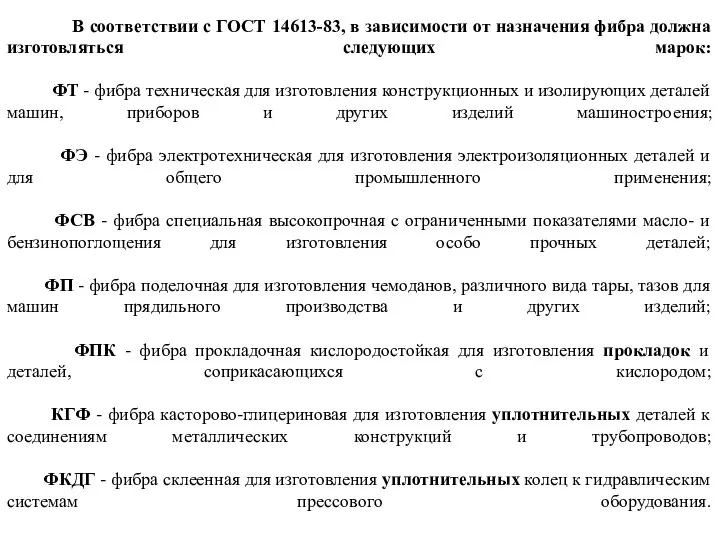 В соответствии с ГОСТ 14613-83, в зависимости от назначения фибра должна изготовляться следующих марок:

ФТ - фибра техническая для изготовления конструкционных и изолирующих деталей машин, приборов и других изделий машиностроения;

ФЭ - фибра электротехническая для изготовления электроизоляционных деталей и для общего промышленного применения;

ФСВ - фибра специальная высокопрочная с ограниченными показателями масло- и бензинопоглощения для изготовления особо прочных деталей;

ФП - фибра поделочная для изготовления чемоданов, различного вида тары, тазов для машин прядильного производства и других изделий;

ФПК - фибра прокладочная кислородостойкая для изготовления прокладок и деталей, соприкасающихся с кислородом;

КГФ - фибра касторово-глицериновая для изготовления уплотнительных деталей к соединениям металлических конструкций и трубопроводов;

ФКДГ - фибра склеенная для изготовления уплотнительных колец к гидравлическим системам прессового оборудования.